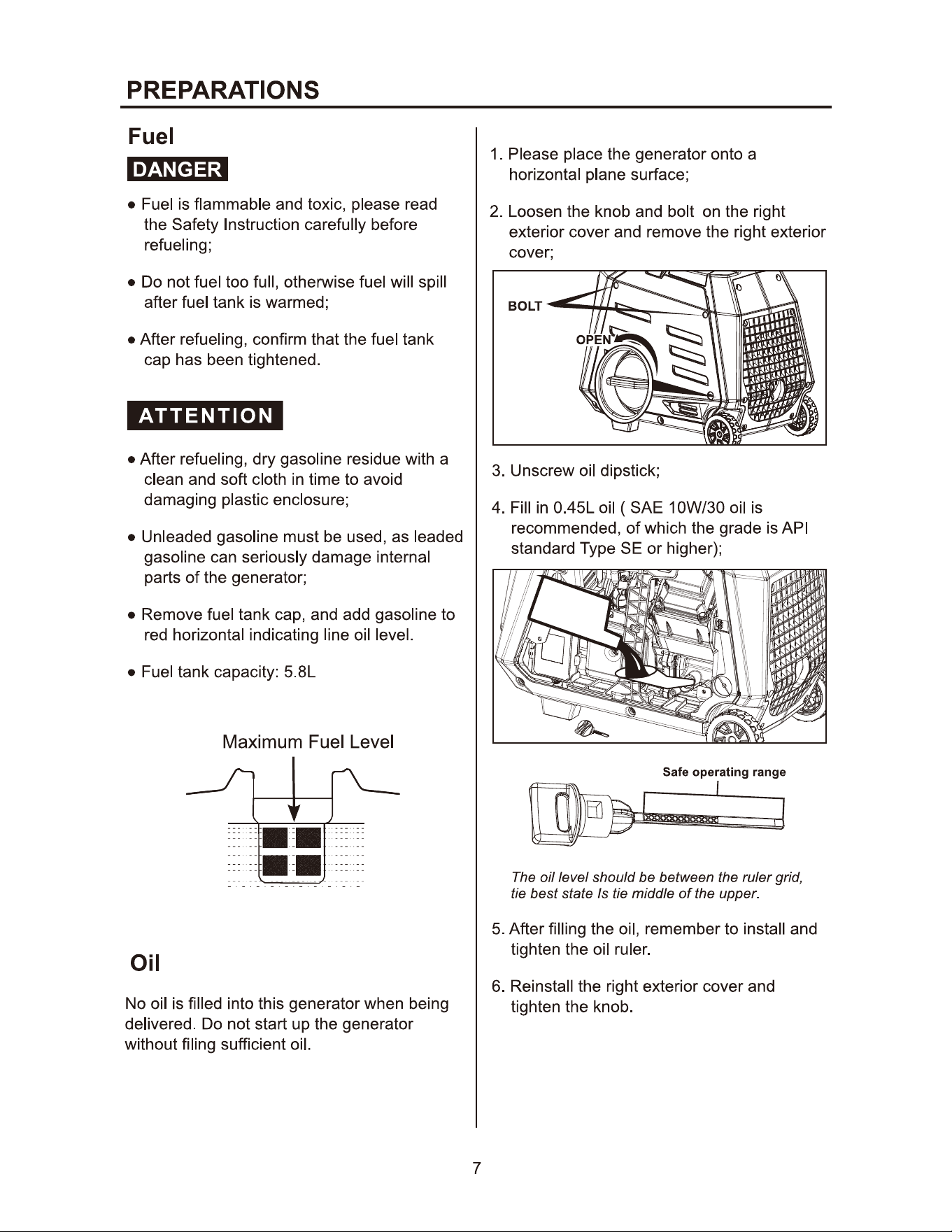 PREPARATIONS

Fuel

DANGER

• Fuel is flammable and toxic, please read the Safety Instruction carefully before refueling;

• Do not fuel too full, otherwise fuel will spill after fuel tank is warmed;

• After refueling, confirm that the fuel tank cap has been tightened.

ATTENTION

• After refueling, dry gasoline residue with a clean and soft cloth in time to avoid damaging plastic enclosure;

• Unleaded gasoline must be used, as leaded gasoline can seriously damage internal parts of the generator;

• Remove fuel tank cap, and add gasoline to red horizontal indicating line oil level.

• Fuel tank capacity: 5.8L

Maximum Fuel Level

Oil

No oil is filled into this generator when being delivered. Do not start up the generator without filing sufficient oil.

1. Please place the generator onto a horizontal plane surface;

2. Loosen the knob and bolt on the right exterior cover and remove the right exterior cover;

BOLT

OPEN

3. Unscrew oil dipstick;

4. Fill in 0.45L oil ( SAE 10W/30 oil is recommended, of which the grade is API standard Type SE or higher);

Safe operating range

The oil level should be between the ruler grid, tie best state Is tie middle of the upper.

5. After filling the oil, remember to install and tighten the oil ruler.

6. Reinstall the right exterior cover and tighten the knob.

7